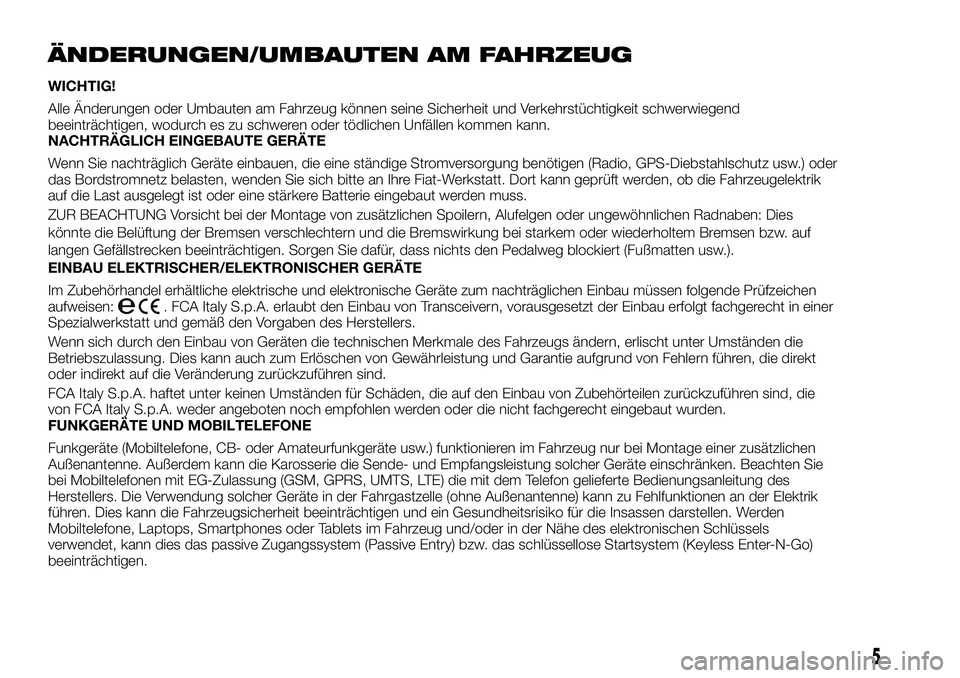 ÄNDERUNGEN/UMBAUTEN AM FAHRZEUG

WICHTIG!

Alle Änderungen oder Umbauten am Fahrzeug können seine Sicherheit und Verkehrstüchtigkeit schwerwiegend beeinträchtigen, wodurch es zu schweren oder tödlichen Unfällen kommen kann.

NACHTRÄGLICH EINGEBAUTE GERÄTE

Wenn Sie nachträglich Geräte einbauen, die eine ständige Stromversorgung benötigen (Radio, GPS-Diebstahlschutz usw.) oder das Bordstromnetz belasten, wenden Sie sich bitte an Ihre Fiat-Werkstatt. Dort kann geprüft werden, ob die Fahrzeugelektrik auf die Last ausgelegt ist oder eine stärkere Batterie eingebaut werden muss.

ZUR BEACHTUNG Vorsicht bei der Montage von zusätzlichen Spoilern, Alufelgen oder ungewöhnlichen Radnaben: Dies könnte die Belüftung der Bremsen verschlechtern und die Bremswirkung bei starkem oder wiederholtem Bremsen bzw. auf langen Gefällstrecken beeinträchtigen. Sorgen Sie dafür, dass nichts den Pedalweg blockiert (Fußmatten usw.).

EINBAU ELEKTRISCHER/ELEKTRONISCHER GERÄTE

Im Zubehörhandel erhältliche elektrische und elektronische Geräte zum nachträglichen Einbau müssen folgende Prüfzeichen aufweisen: e CE. FCA Italy S.p.A. erlaubt den Einbau von Transceivern, vorausgesetzt der Einbau erfolgt fachgerecht in einer Spezialwerkstatt und gemäß den Vorgaben des Herstellers.

Wenn sich durch den Einbau von Geräten die technischen Merkmale des Fahrzeugs ändern, erlischt unter Umständen die Betriebszulassung. Dies kann auch zum Erlöschen von Gewährleistung und Garantie aufgrund von Fehlern führen, die direkt oder indirekt auf die Veränderung zurückzuführen sind.

FCA Italy S.p.A. haftet unter keinen Umständen für Schäden, die auf den Einbau von Zubehörteilen zurückzuführen sind, die von FCA Italy S.p.A. weder angeboten noch empfohlen werden oder die nicht fachgerecht eingebaut wurden.

FUNKGERÄTE UND MOBILTELEFONE

Funkgeräte (Mobiltelefone, CB- oder Amateurfunkgeräte usw.) funktionieren im Fahrzeug nur bei Montage einer zusätzlichen Außenantenne. Außerdem kann die Karosserie die Sende- und Empfangsleistung solcher Geräte einschränken. Beachten Sie bei Mobiltelefonen mit EG-Zulassung (GSM, GPRS, UMTS, LTE) die mit dem Telefon gelieferte Bedienungsanleitung des Herstellers. Die Verwendung solcher Geräte in der Fahrgastzelle (ohne Außenantenne) kann zu Fehlfunktionen an der Elektrik führen. Dies kann die Fahrzeugsicherheit beeinträchtigen und ein Gesundheitsrisiko für die Insassen darstellen. Werden Mobiltelefone, Laptops, Smartphones oder Tablets im Fahrzeug und/oder in der Nähe des elektronischen Schlüssels verwendet, kann dies das passive Zugangssystem (Passive Entry) bzw. das schlüssellose Startsystem (Keyless Enter-N-Go) beeinträchtigen.

5

carmanualsonline.info